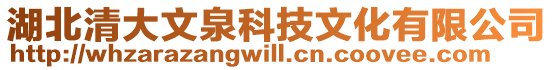 湖北清大文泉科技文化有限公司
http://whzarazangwill.cn.coovee.com